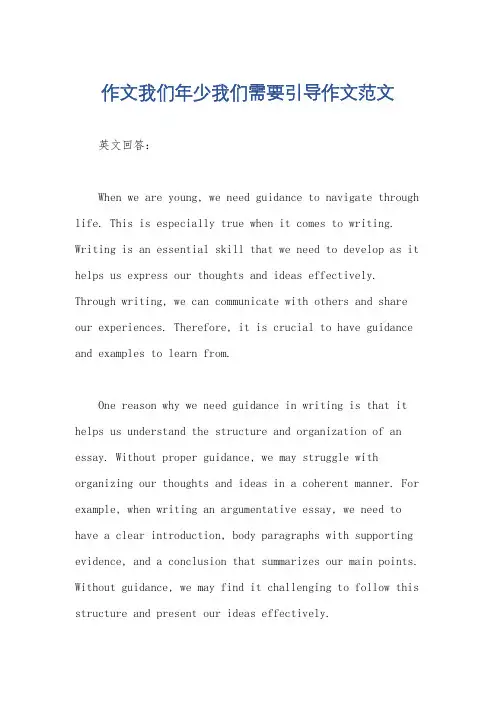 作文我们年少我们需要引导作文范文

英文回答：

When we are young, we need guidance to navigate through life. This is especially true when it comes to writing. Writing is an essential skill that we need to develop as it helps us express our thoughts and ideas effectively. Through writing, we can communicate with others and share our experiences. Therefore, it is crucial to have guidance and examples to learn from.

One reason why we need guidance in writing is that it helps us understand the structure and organization of an essay. Without proper guidance, we may struggle with organizing our thoughts and ideas in a coherent manner. For example, when writing an argumentative essay, we need to have a clear introduction, body paragraphs with supporting evidence, and a conclusion that summarizes our main points. Without guidance, we may find it challenging to follow this structure and present our ideas effectively.